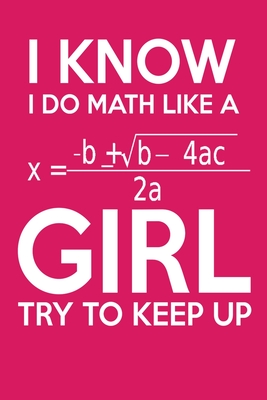 I KNOW
I DO MATH LIKE A

$x = \frac{-b \pm \sqrt{b - 4ac}}{2a}$

GIRL
TRY TO KEEP UP